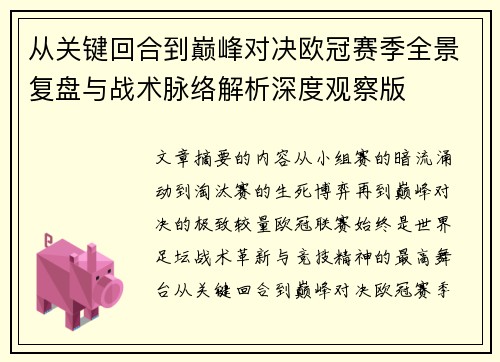 从关键回合到巅峰对决欧冠赛季全景复盘与战术脉络解析深度观察版

文章摘要的内容从小组赛的暗流涌动到淘汰赛的生死博弈再到巅峰对决的极致较量欧冠联赛始终是世界足坛战术革新与竞技精神的最高舞台从关键回合到巅峰对决欧冠赛季